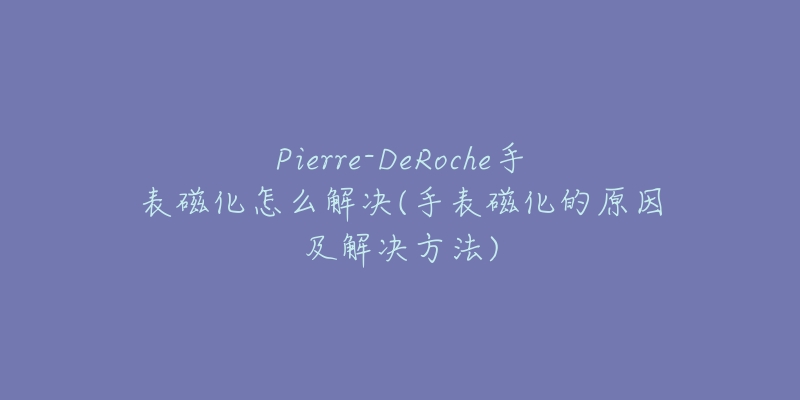 Pierre-DeRoche手表磁化怎么解决(手表磁化的原因及解决方法)